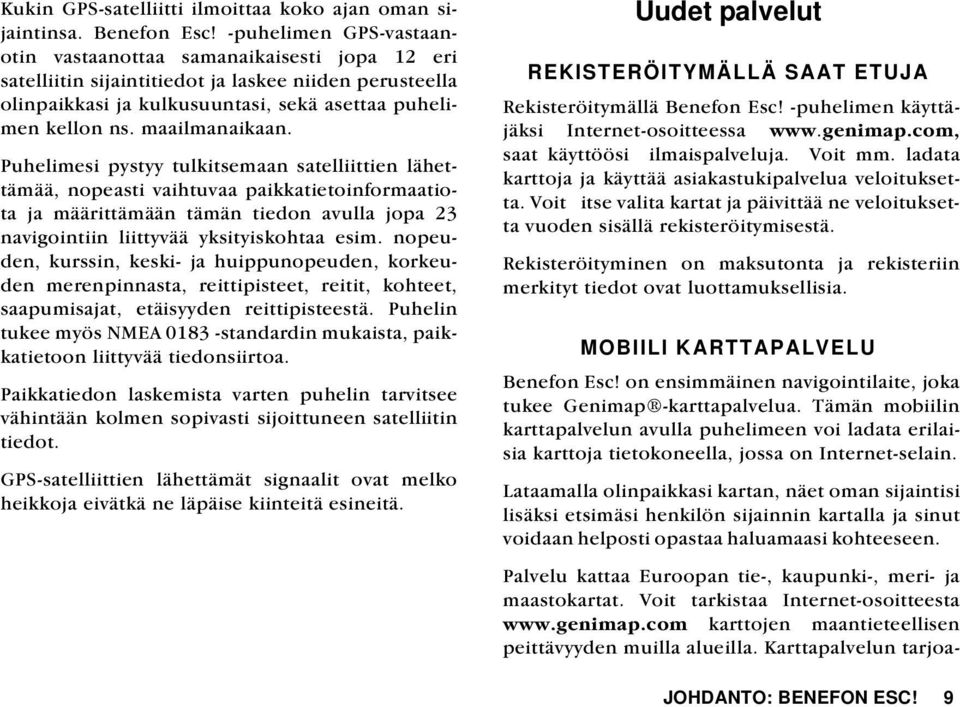 Kukin GPS-satelliitti ilmoittaa koko ajan oman sijaintinsa. Benefon Esc! -puhelimen GPS-vastaanotin vastaanottaa samanaikaisesti jopa 12 eri satelliitin sijaintitiedot ja laskee niiden perusteella olinpaikkasi ja kulkusuuntasi, sekä asettaa puhelimen kellon ns. maailmanaikaan.

Puhelimesi pystyy tulkitsemaan satelliittien lähettämää, nopeasti vaihtuvaa paikkatietoinformaatiota ja määrittämään tämän tiedon avulla jopa 23 navigointiin liittyvää yksityiskohtaa esim. nopeuden, kurssin, keski- ja huippunopeuden, korkeuden merenpinnasta, reittipisteet, reitit, kohteet, saapumisajat, etäisyyden reittipisteestä. Puhelin tukee myös NMEA 0183 -standardin mukaista, paikkatietoon liittyvää tiedonsiirtoa.

Paikkatiedon laskemista varten puhelin tarvitsee vähintään kolmen sopivasti sijoittuneen satelliitin tiedot.

GPS-satelliittien lähettämät signaalit ovat melko heikkoja eivätkä ne läpäise kiinteitä esineitä.

Uudet palvelut

REKISTERÖITYMÄLLÄ SAAT ETUJA

Rekisteröitymällä Benefon Esc! -puhelimen käyttäjäksi Internet-osoitteessa www.genimap.com, saat käyttöösi ilmaispalveluja. Voit mm. ladata karttoja ja käyttää asiakastukipalvelua veloituksetta. Voit itse valita kartat ja päivittää ne veloituksetta vuoden sisällä rekisteröitymisestä.

Rekisteröityminen on maksutonta ja rekisteriin merkityt tiedot ovat luottamuksellisia.

MOBIILI KARTTAPALVELU

Benefon Esc! on ensimmäinen navigointilaite, joka tukee Genimap®-karttapalvelua. Tämän mobiilin karttapalvelun avulla puhelimeen voi ladata erilaisia karttoja tietokoneella, jossa on Internet-selain.

Lataamalla olinpaikkasi kartan, näet oman sijaintisi lisäksi etsimäsi henkilön sijainnin kartalla ja sinut voidaan helposti opastaa haluamaasi kohteeseen.

Palvelu kattaa Euroopan tie-, kaupunki-, meri- ja maastokartat. Voit tarkistaa Internet-osoitteesta www.genimap.com karttojen maantieteellisen peittävyyden muilla alueilla. Karttapalvelun tarjoa-

JOHDANTO: BENEFON ESC! 9